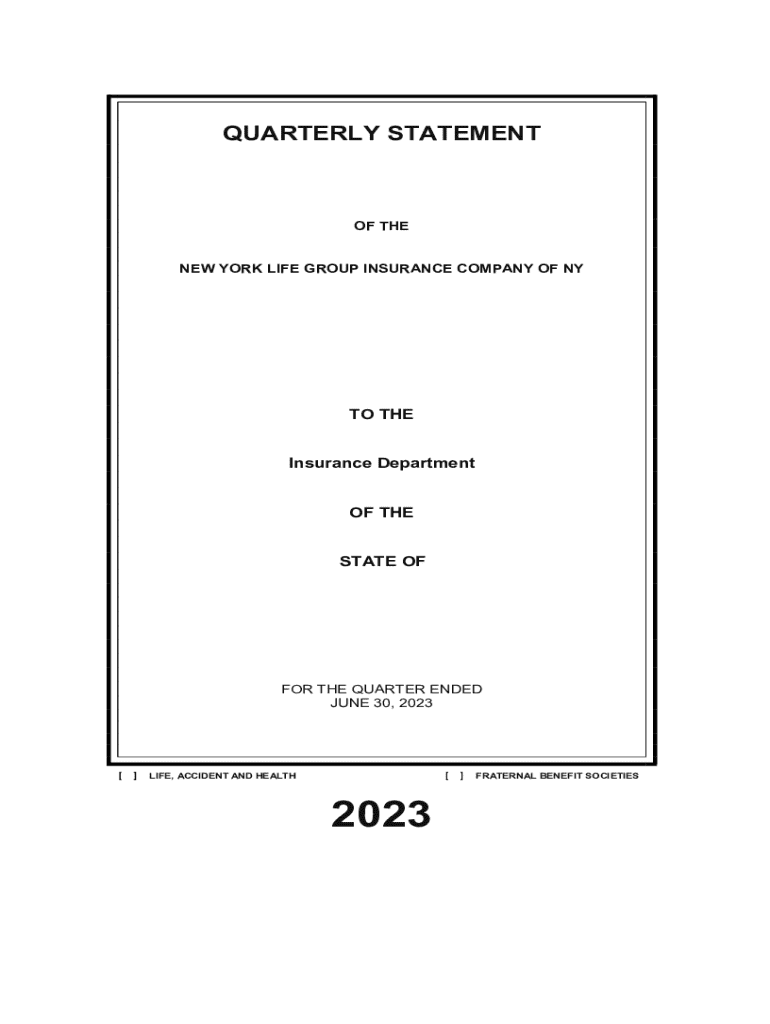 QUARTERLY STATEMENT

OF THE

NEW YORK LIFE GROUP INSURANCE COMPANY OF NY

TO THE

Insurance Department

OF THE

STATE OF

FOR THE QUARTER ENDED
JUNE 30, 2023

[ ] LIFE, ACCIDENT AND HEALTH [ ] FRATERNAL BENEFIT SOCIETIES

2023